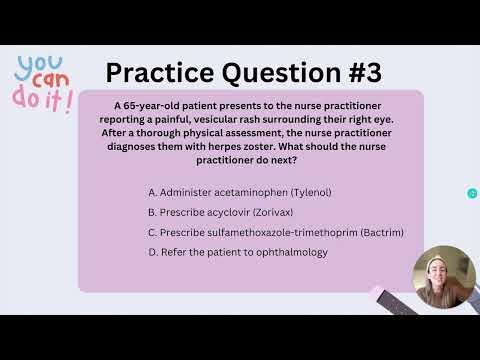 you can do it!

Practice Question #3

A 65-year-old patient presents to the nurse practitioner reporting a painful, vesicular rash surrounding their right eye. After a thorough physical assessment, the nurse practitioner diagnoses them with herpes zoster. What should the nurse practitioner do next?

A. Administer acetaminophen (Tylenol)
B. Prescribe acyclovir (Zorivax)
C. Prescribe sulfamethoxazole-trimethoprim (Bactrim)
D. Refer the patient to ophthalmology